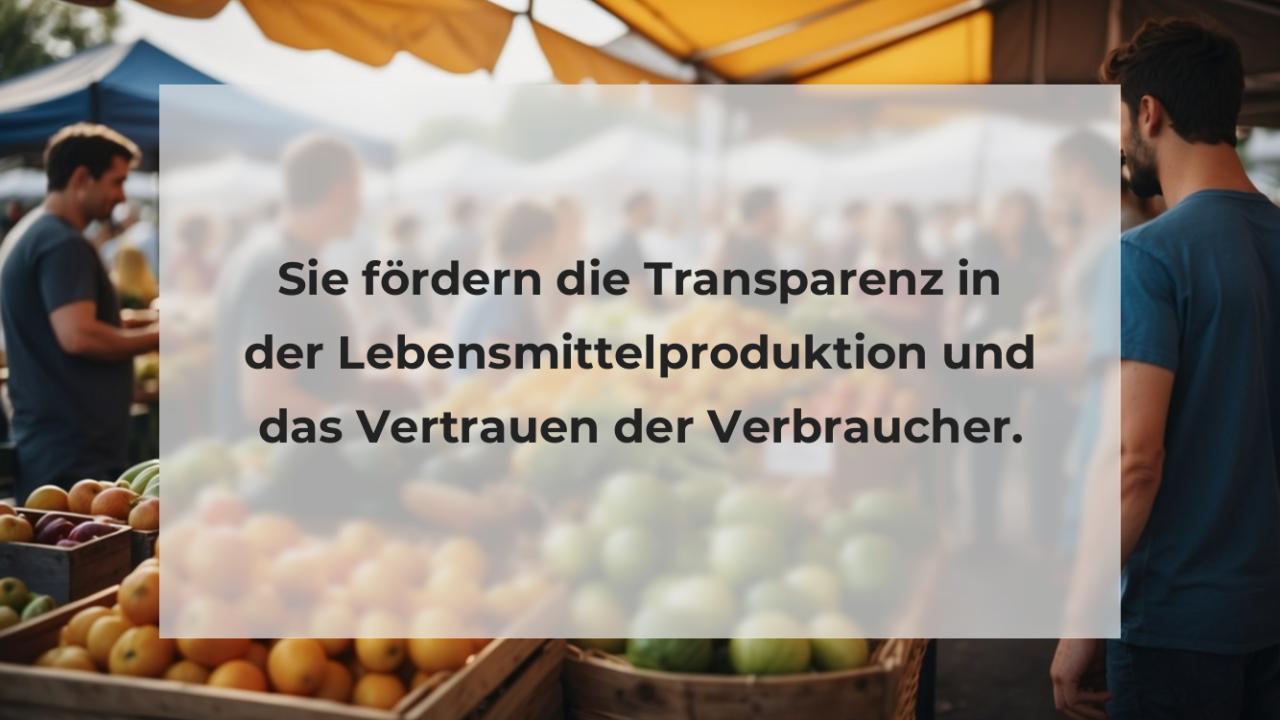 Sie fördern die Transparenz in der Lebensmittelproduktion und das Vertrauen der Verbraucher.